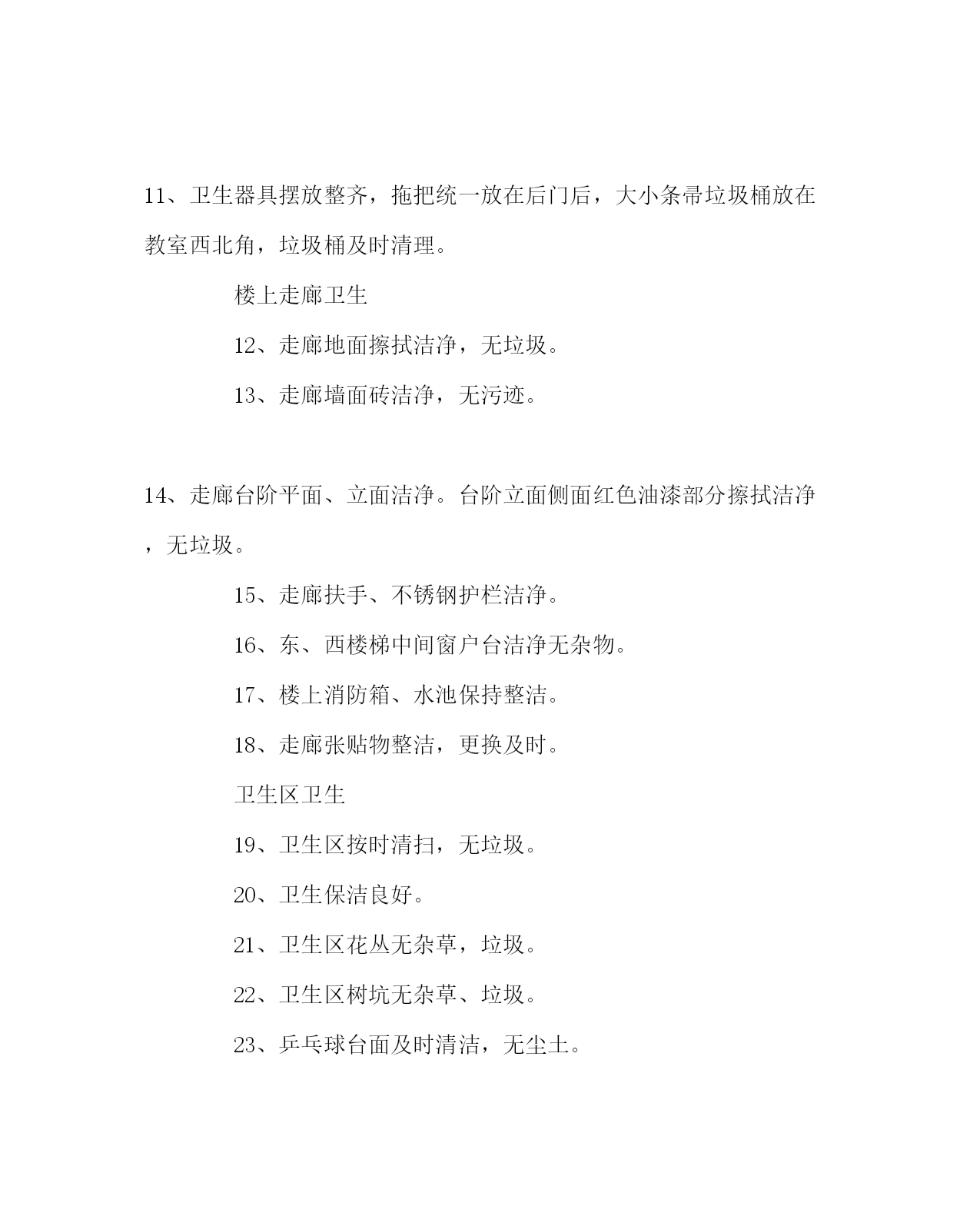 11、卫生器具摆放整齐，拖把统一放在后门后，大小条帚垃圾桶放在教室西北角，垃圾桶及时清理。

楼上走廊卫生

12、走廊地面擦拭洁净，无垃圾。

13、走廊墙面砖洁净，无污迹。

14、走廊台阶平面、立面洁净。台阶立面侧面红色油漆部分擦拭洁净，无垃圾。

15、走廊扶手、不锈钢护栏洁净。

16、东、西楼梯中间窗户台洁净无杂物。

17、楼上消防箱、水池保持整洁。

18、走廊张贴物整洁，更换及时。

卫生区卫生

19、卫生区按时清扫，无垃圾。

20、卫生保洁良好。

21、卫生区花丛无杂草，垃圾。

22、卫生区树坑无杂草、垃圾。

23、乒乓球台面及时清洁，无尘土。